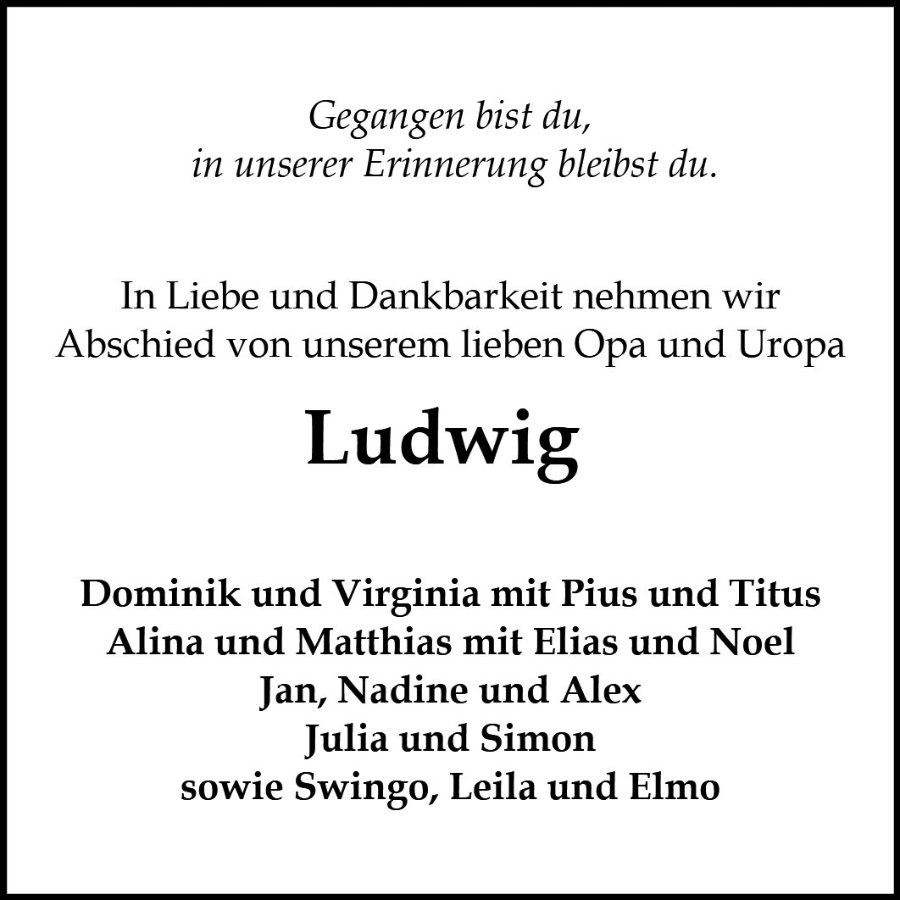 Gegangen bist du,
in unserer Erinnerung bleibst du.

In Liebe und Dankbarkeit nehmen wir Abschied von unserem lieben Opa und Uropa

Ludwig

Dominik und Virginia mit Pius und Titus
Alina und Matthias mit Elias und Noel
Jan, Nadine und Alex
Julia und Simon
sowie Swingo, Leila und Elmo